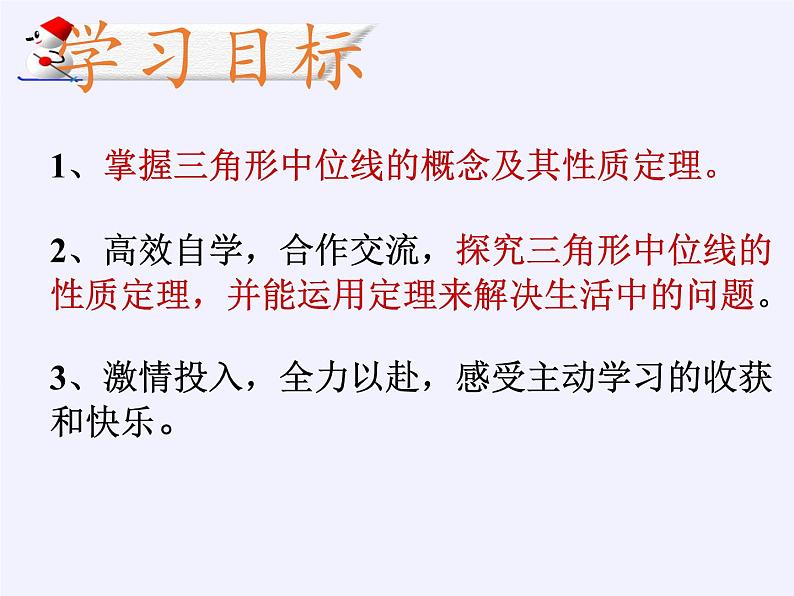 学习目标

1、掌握三角形中位线的概念及其性质定理。

2、高效自学，合作交流，探究三角形中位线的性质定理，并能运用定理来解决生活中的问题。

3、激情投入，全力以赴，感受主动学习的收获和快乐。